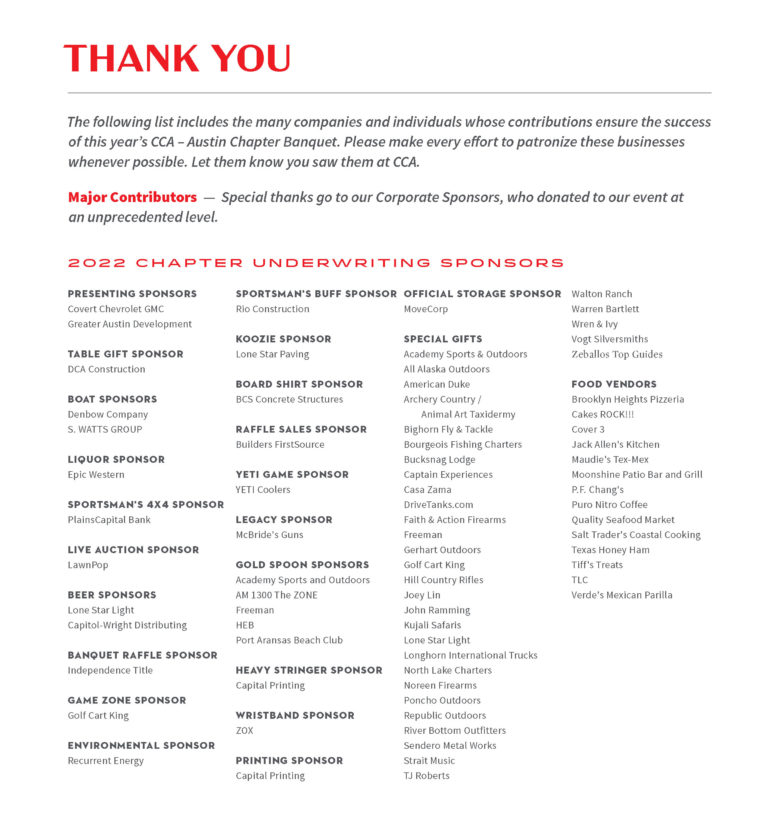 THANK YOU

The following list includes the many companies and individuals whose contributions ensure the success of this year's CCA – Austin Chapter Banquet. Please make every effort to patronize these businesses whenever possible. Let them know you saw them at CCA.

Major Contributors — Special thanks go to our Corporate Sponsors, who donated to our event at an unprecedented level.

2022 CHAPTER UNDERWRITING SPONSORS

PRESENTING SPONSORS
Covert Chevrolet GMC
Greater Austin Development

TABLE GIFT SPONSOR
DCA Construction

BOAT SPONSORS
Denbow Company
S. WATTS GROUP

LIQUOR SPONSOR
Epic Western

SPORTSMAN'S 4X4 SPONSOR
PlainsCapital Bank

LIVE AUCTION SPONSOR
LawnPop

BEER SPONSORS
Lone Star Light
Capitol-Wright Distributing

BANQUET RAFFLE SPONSOR
Independence Title

GAME ZONE SPONSOR
Golf Cart King

ENVIRONMENTAL SPONSOR
Recurrent Energy

SPORTSMAN'S BUFF SPONSOR
Rio Construction

KOOZIE SPONSOR
Lone Star Paving

BOARD SHIRT SPONSOR
BCS Concrete Structures

RAFFLE SALES SPONSOR
Builders FirstSource

YETI GAME SPONSOR
YETI Coolers

LEGACY SPONSOR
McBride's Guns

GOLD SPOON SPONSORS
Academy Sports and Outdoors
AM 1300 The ZONE
Freeman
HEB
Port Aransas Beach Club

HEAVY STRINGER SPONSOR
Capital Printing

WRISTBAND SPONSOR
ZOX

PRINTING SPONSOR
Capital Printing

OFFICIAL STORAGE SPONSOR
MoveCorp

SPECIAL GIFTS
Academy Sports & Outdoors
All Alaska Outdoors
American Duke
Archery Country / Animal Art Taxidermy
Bighorn Fly & Tackle
Bourgeois Fishing Charters
Bucksnag Lodge
Captain Experiences
Casa Zama
DriveTanks.com
Faith & Action Firearms
Freeman
Gerhart Outdoors
Golf Cart King
Hill Country Rifles
Joey Lin
John Ramming
Kujali Safaris
Lone Star Light
Longhorn International Trucks
North Lake Charters
Noreen Firearms
Poncho Outdoors
Republic Outdoors
River Bottom Outfitters
Sendero Metal Works
Strait Music
TJ Roberts
Walton Ranch
Warren Bartlett
Wren & Ivy
Vogt Silversmiths
Zeballos Top Guides

FOOD VENDORS
Brooklyn Heights Pizzeria
Cakes ROCK!!!
Cover 3
Jack Allen's Kitchen
Maudie's Tex-Mex
Moonshine Patio Bar and Grill
P.F. Chang's
Puro Nitro Coffee
Quality Seafood Market
Salt Trader's Coastal Cooking
Texas Honey Ham
Tiff's Treats
TLC
Verde's Mexican Parilla